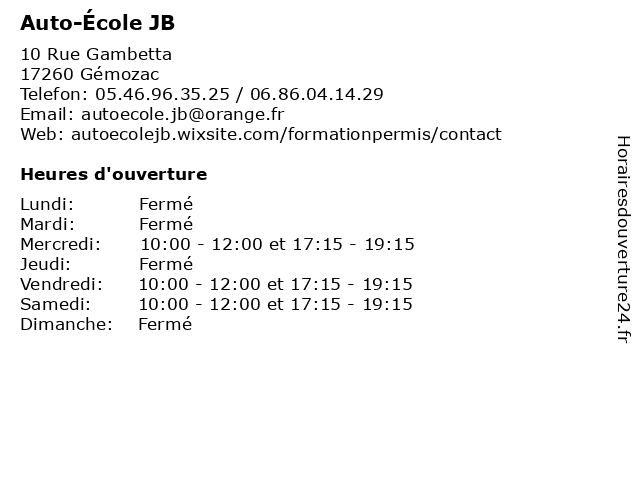 Auto-École JB

10 Rue Gambetta
17260 Gémozac
Telefon: 05.46.96.35.25 / 06.86.04.14.29
Email: autoecole.jb@orange.fr
Web: autoecolejb.wixsite.com/formationpermis/contact

Heures d'ouverture

Lundi: Fermé
Mardi: Fermé
Mercredi: 10:00 - 12:00 et 17:15 - 19:15
Jeudi: Fermé
Vendredi: 10:00 - 12:00 et 17:15 - 19:15
Samedi: 10:00 - 12:00 et 17:15 - 19:15
Dimanche: Fermé

Horairesdouverture24.fr